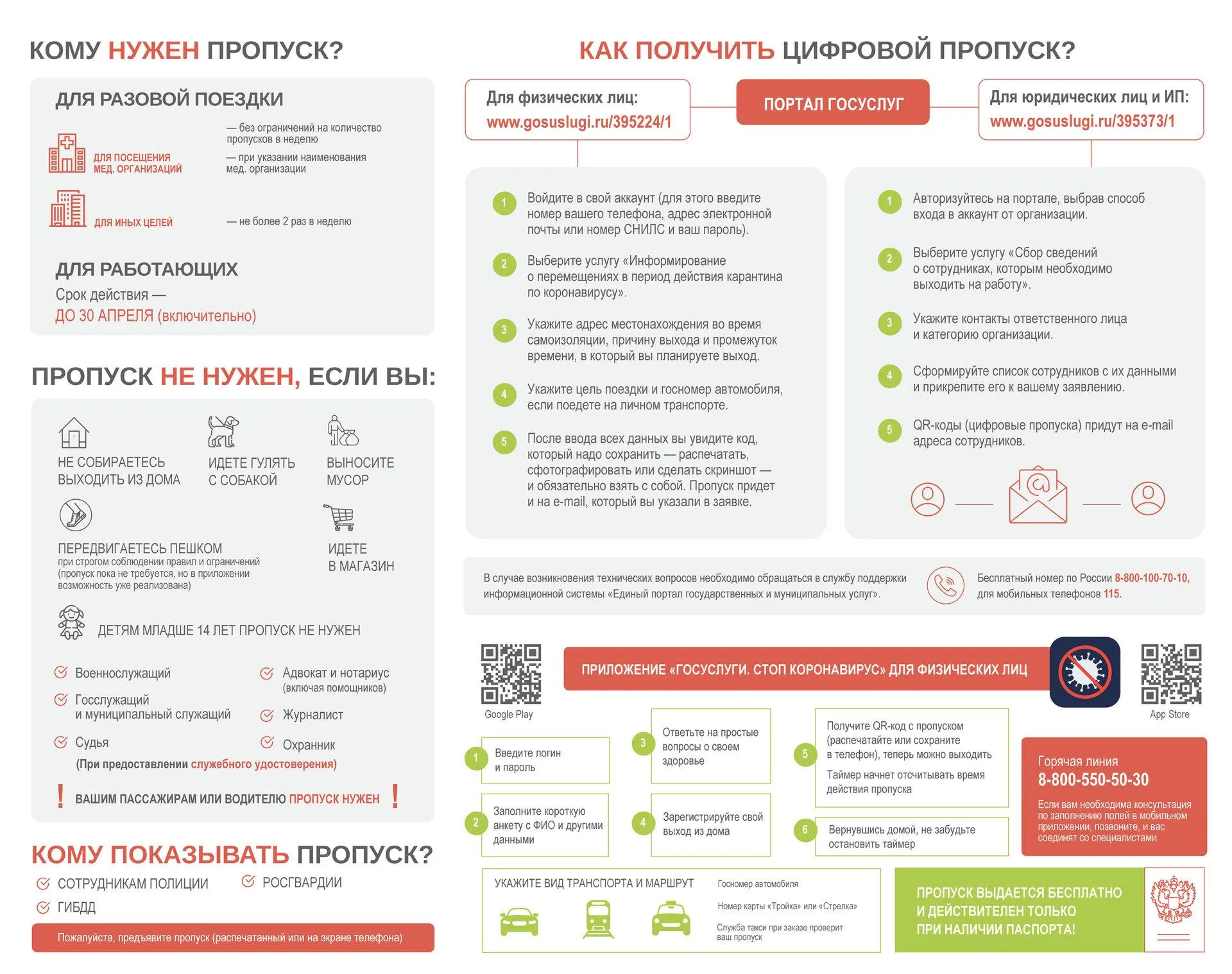 КОМУ НУЖЕН ПРОПУСК?

ДЛЯ РАЗОВОЙ ПОЕЗДКИ

ДЛЯ ПОСЕЩЕНИЯ МЕД. ОРГАНИЗАЦИЙ

— без ограничений на количество пропусков в неделю
— при указании наименования мед. организации

ДЛЯ ИНЫХ ЦЕЛЕЙ

— не более 2 раз в неделю

ДЛЯ РАБОТАЮЩИХ
Срок действия —
ДО 30 АПРЕЛЯ (включительно)

ПРОПУСК НЕ НУЖЕН, ЕСЛИ ВЫ:

НЕ СОБИРАЕТЕСЬ ВЫХОДИТЬ ИЗ ДОМА

ИДЕТЕ ГУЛЯТЬ С СОБАКОЙ

ВЫНОСИТЕ МУСОР

ПЕРЕДВИГАЕТЕСЬ ПЕШКОМ
при строгом соблюдении правил и ограничений (пропуск пока не требуется, но в приложении возможность уже реализована)

ИДЕТЕ В МАГАЗИН

ДЕТЯМ МЛАДШЕ 14 ЛЕТ ПРОПУСК НЕ НУЖЕН

Военнослужащий
Госслужащий и муниципальный служащий
Судья
Адвокат и нотариус (включая помощников)
Журналист
Охранник
(При предоставлении служебного удостоверения)

! ВАШИМ ПАССАЖИРАМ ИЛИ ВОДИТЕЛЮ ПРОПУСК НУЖЕН !

КОМУ ПОКАЗЫВАТЬ ПРОПУСК?

СОТРУДНИКАМ ПОЛИЦИИ
РОСГВАРДИИ
ГИБДД

Пожалуйста, предъявите пропуск (распечатанный или на экране телефона)

КАК ПОЛУЧИТЬ ЦИФРОВОЙ ПРОПУСК?

Для физических лиц:
www.gosuslugi.ru/395224/1

ПОРТАЛ ГОСУСЛУГ

Для юридических лиц и ИП:
www.gosuslugi.ru/395373/1

1 Войдите в свой аккаунт (для этого введите номер вашего телефона, адрес электронной почты или номер СНИЛС и ваш пароль).

2 Выберите услугу «Информирование о перемещениях в период действия карантина по коронавирусу».

3 Укажите адрес местонахождения во время самоизоляции, причину выхода и промежуток времени, в который вы планируете выход.

4 Укажите цель поездки и госномер автомобиля, если поедете на личном транспорте.

5 После ввода всех данных вы увидите код, который надо сохранить — распечатать, сфотографировать или сделать скриншот — и обязательно взять с собой. Пропуск придет и на e-mail, который вы указали в заявке.

1 Авторизуйтесь на портале, выбрав способ входа в аккаунт от организации.

2 Выберите услугу «Сбор сведений о сотрудниках, которым необходимо выходить на работу».

3 Укажите контакты ответственного лица и категорию организации.

4 Сформируйте список сотрудников с их данными и прикрепите его к вашему заявлению.

5 QR-коды (цифровые пропуска) придут на e-mail адреса сотрудников.

В случае возникновения технических вопросов необходимо обращаться в службу поддержки информационной системы «Единый портал государственных и муниципальных услуг».

Бесплатный номер по России 8-800-100-70-10, для мобильных телефонов 115.

Google Play

ПРИЛОЖЕНИЕ «ГОСУСЛУГИ. СТОП КОРОНАВИРУС» ДЛЯ ФИЗИЧЕСКИХ ЛИЦ

App Store

1 Введите логин и пароль

2 Заполните короткую анкету с ФИО и другими данными

3 Ответьте на простые вопросы о своем здоровье

4 Зарегистрируйте свой выход из дома

5 Получите QR-код с пропуском (распечатайте или сохраните в телефон), теперь можно выходить
Таймер начнет отсчитывать время действия пропуска

6 Вернувшись домой, не забудьте остановить таймер

Горячая линия
8-800-550-50-30
Если вам необходима консультация по заполнению полей в мобильном приложении, позвоните, и вас соединят со специалистами

УКАЖИТЕ ВИД ТРАНСПОРТА И МАРШРУТ

Госномер автомобиля
Номер карты «Тройка» или «Стрелка»
Служба такси при заказе проверит ваш пропуск

ПРОПУСК ВЫДАЕТСЯ БЕСПЛАТНО И ДЕЙСТВИТЕЛЕН ТОЛЬКО ПРИ НАЛИЧИИ ПАСПОРТА!